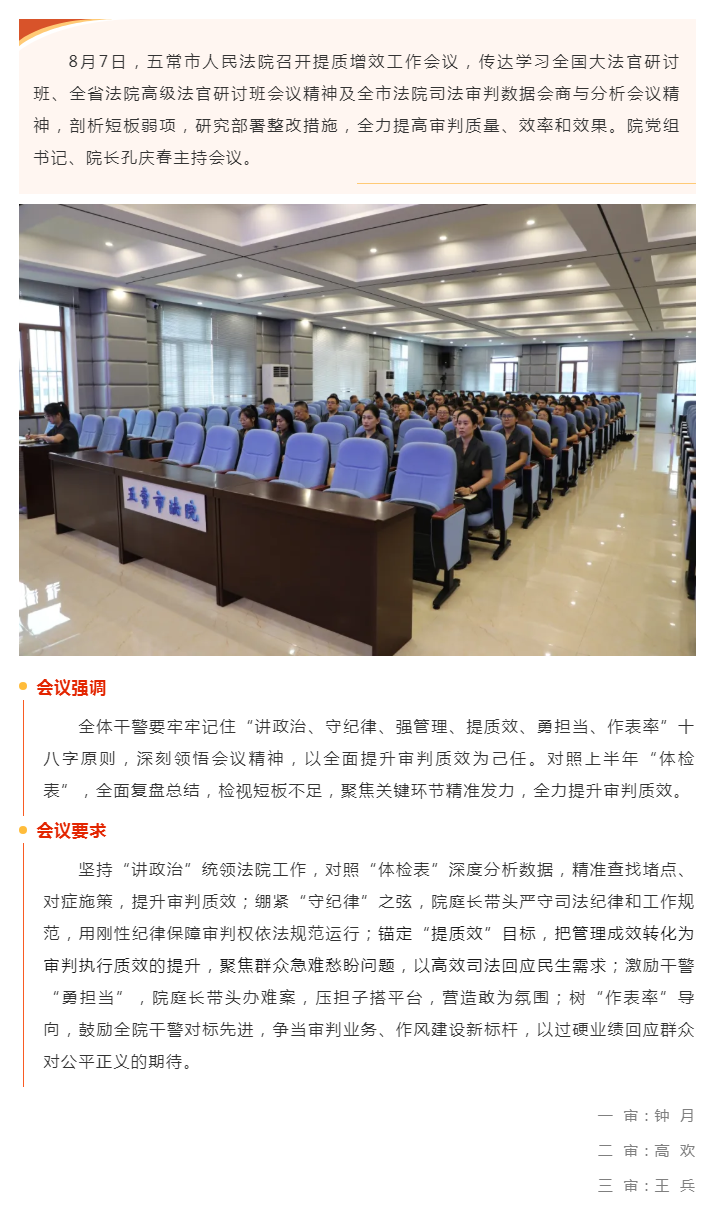 8月7日，五常市人民法院召开提质增效工作会议，传达学习全国大法官研讨班、全省法院高级法官研讨班会议精神及全市法院司法审判数据会商与分析会议精神，剖析短板弱项，研究部署整改措施，全力提高审判质量、效率和效果。院党组书记、院长孔庆春主持会议。

五常市法院

会议强调

全体干警要牢牢记住“讲政治、守纪律、强管理、提质效、勇担当、作表率”十八字原则，深刻领悟会议精神，以全面提升审判质效为己任。对照上半年“体检表”，全面复盘总结，检视短板不足，聚焦关键环节精准发力，全力提升审判质效。

会议要求

坚持“讲政治”统领法院工作，对照“体检表”深度分析数据，精准查找堵点、对症施策，提升审判质效；绷紧“守纪律”之弦，院庭长带头严守司法纪律和工作规范，用刚性纪律保障审判权依法规范运行；锚定“提质效”目标，把管理成效转化为审判执行质效的提升，聚焦群众急难愁盼问题，以高效司法回应民生需求；激励干警“勇担当”，院庭长带头办难案，压担子搭平台，营造敢为氛围；树“作表率”导向，鼓励全院干警对标先进，争当审判业务、作风建设新标杆，以过硬业绩回应群众对公平正义的期待。

一 审：钟 月
二 审：高 欢
三 审：王 兵